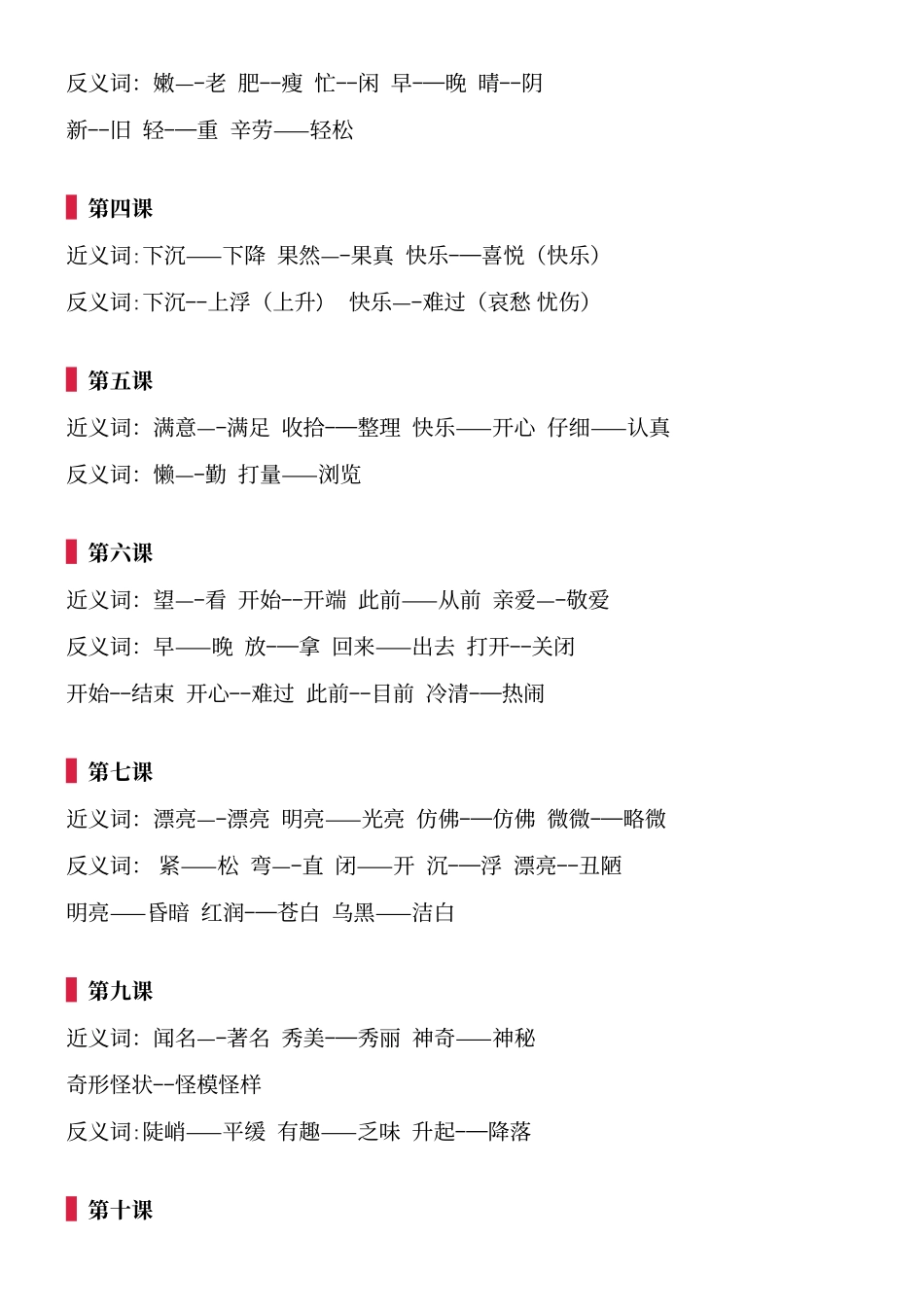 反义词：嫩—-老 肥--瘦 忙--闲 早-—晚 晴--阴

新--旧 轻-—重 辛劳——轻松

第四课

近义词:下沉——下降 果然—-果真 快乐-—喜悦（快乐）

反义词:下沉--上浮（上升） 快乐—-难过（哀愁 忧伤）

第五课

近义词：满意—-满足 收拾-—整理 快乐——开心 仔细——认真

反义词：懒—-勤 打量——浏览

第六课

近义词：望—-看 开始--开端 此前——从前 亲爱—-敬爱

反义词：早——晚 放-—拿 回来——出去 打开--关闭

开始--结束 开心--难过 此前--目前 冷清-—热闹

第七课

近义词：漂亮—-漂亮 明亮——光亮 仿佛-—仿佛 微微-—略微

反义词： 紧——松 弯—-直 闭——开 沉-—浮 漂亮--丑陋

明亮——昏暗 红润-—苍白 乌黑——洁白

第九课

近义词：闻名—-著名 秀美-—秀丽 神奇——神秘

奇形怪状--怪模怪样

反义词:陡峭——平缓 有趣——乏味 升起-—降落

第十课